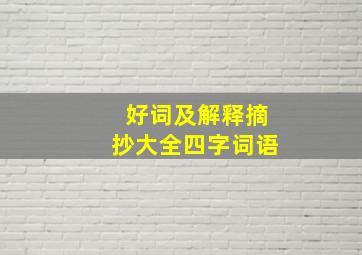 好词及解释摘抄大全四字词语